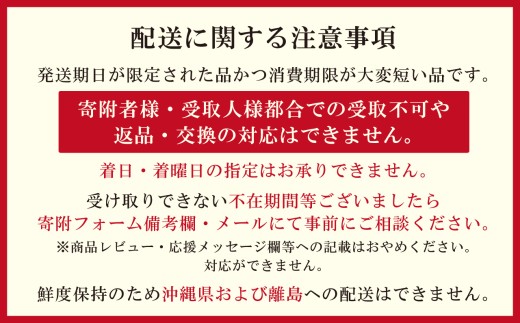 配送に関する注意事項

発送期日が限定された品かつ消費期限が大変短い品です。

寄附者様・受取人様都合での受取不可や返品・交換の対応はできません。

着日・着曜日の指定はお承りできません。

受け取りできない不在期間等ございましたら寄附フォーム備考欄・メールにて事前にご相談ください。

※商品レビュー・応援メッセージ欄等への記載はおやめください。対応ができません。

鮮度保持のため沖縄県および離島への配送はできません。